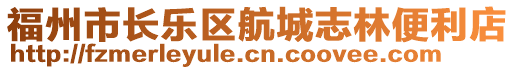 福州市长乐区航城志林便利店
http://fzmerleyule.cn.coovee.com